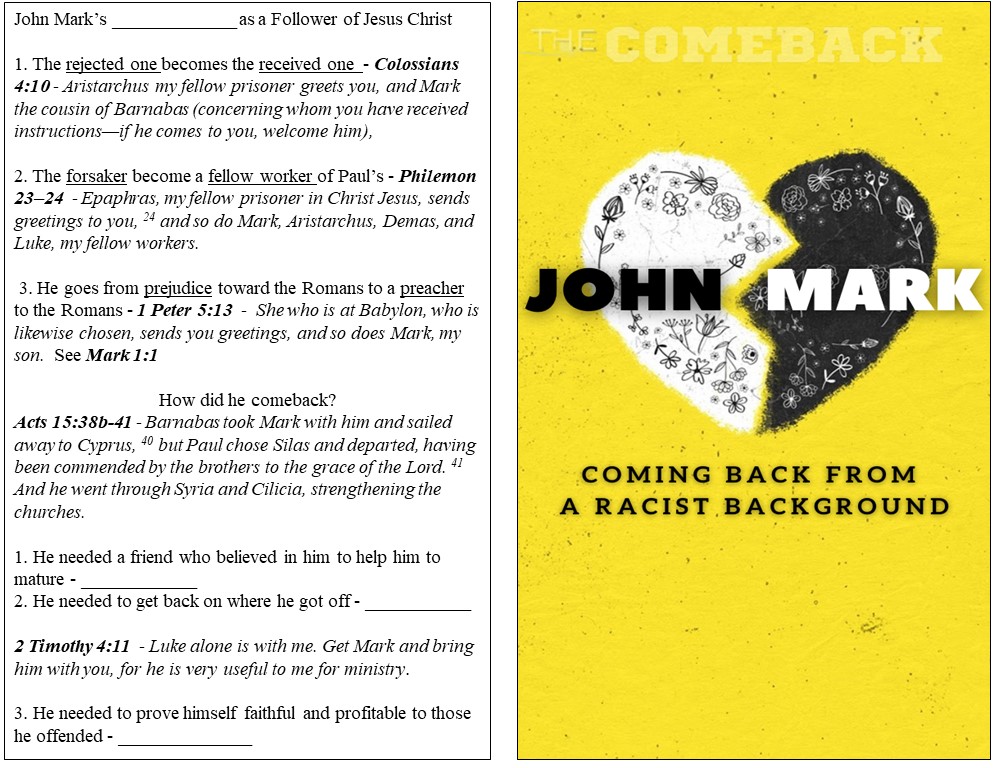 John Mark's ____ as a Follower of Jesus Christ

1. The rejected one becomes the received one - Colossians 4:10 - Aristarchus my fellow prisoner greets you, and Mark the cousin of Barnabas (concerning whom you have received instructions—if he comes to you, welcome him),

2. The forsaker become a fellow worker of Paul's - Philemon 23–24 - Epaphras, my fellow prisoner in Christ Jesus, sends greetings to you, $^{24}$ and so do Mark, Aristarchus, Demas, and Luke, my fellow workers.

3. He goes from prejudice toward the Romans to a preacher to the Romans - 1 Peter 5:13 - She who is at Babylon, who is likewise chosen, sends you greetings, and so does Mark, my son. See Mark 1:1

How did he comeback?

Acts 15:38b-41 - Barnabas took Mark with him and sailed away to Cyprus, $^{40}$ but Paul chose Silas and departed, having been commended by the brothers to the grace of the Lord. $^{41}$ And he went through Syria and Cilicia, strengthening the churches.

1. He needed a friend who believed in him to help him to mature - ____
2. He needed to get back on where he got off - ____

2 Timothy 4:11 - Luke alone is with me. Get Mark and bring him with you, for he is very useful to me for ministry.

3. He needed to prove himself faithful and profitable to those he offended - ____

THE COMEBACK

JOHN MARK

COMING BACK FROM
A RACIST BACKGROUND